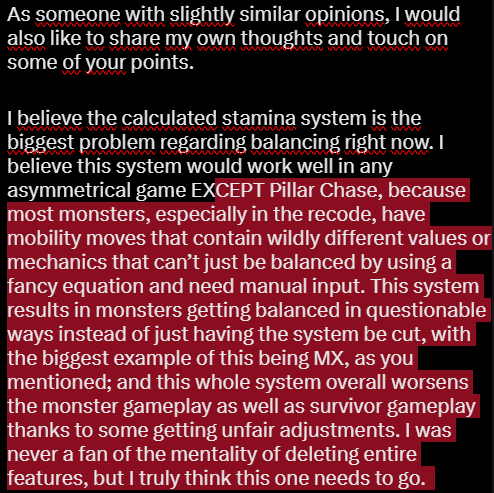 As someone with slightly similar opinions, I would also like to share my own thoughts and touch on some of your points.

I believe the calculated stamina system is the biggest problem regarding balancing right now. I believe this system would work well in any asymmetrical game EXCEPT Pillar Chase, because most monsters, especially in the recode, have mobility moves that contain wildly different values or mechanics that can’t just be balanced by using a fancy equation and need manual input. This system results in monsters getting balanced in questionable ways instead of just having the system be cut, with the biggest example of this being MX, as you mentioned; and this whole system overall worsens the monster gameplay as well as survivor gameplay thanks to some getting unfair adjustments. I was never a fan of the mentality of deleting entire features, but I truly think this one needs to go.